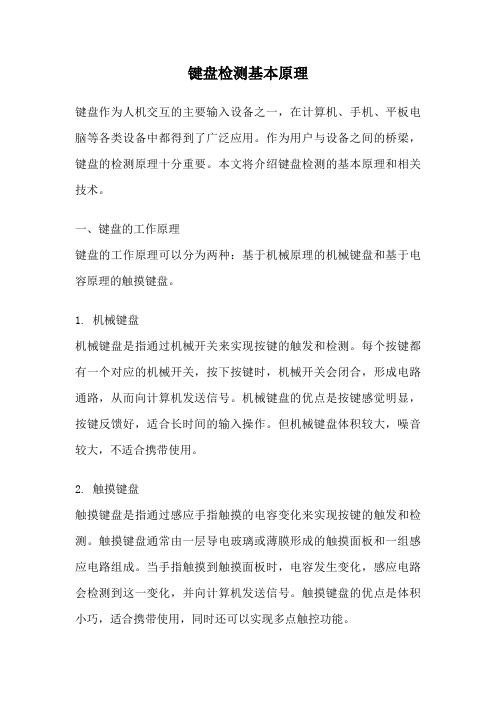 键盘检测基本原理

键盘作为人机交互的主要输入设备之一，在计算机、手机、平板电脑等各类设备中都得到了广泛应用。作为用户与设备之间的桥梁，键盘的检测原理十分重要。本文将介绍键盘检测的基本原理和相关技术。

一、键盘的工作原理

键盘的工作原理可以分为两种：基于机械原理的机械键盘和基于电容原理的触摸键盘。

1. 机械键盘

机械键盘是指通过机械开关来实现按键的触发和检测。每个按键都有一个对应的机械开关，按下按键时，机械开关会闭合，形成电路通路，从而向计算机发送信号。机械键盘的优点是按键感觉明显，按键反馈好，适合长时间的输入操作。但机械键盘体积较大，噪音较大，不适合携带使用。

2. 触摸键盘

触摸键盘是指通过感应手指触摸的电容变化来实现按键的触发和检测。触摸键盘通常由一层导电玻璃或薄膜形成的触摸面板和一组感应电路组成。当手指触摸到触摸面板时，电容发生变化，感应电路会检测到这一变化，并向计算机发送信号。触摸键盘的优点是体积小巧，适合携带使用，同时还可以实现多点触控功能。